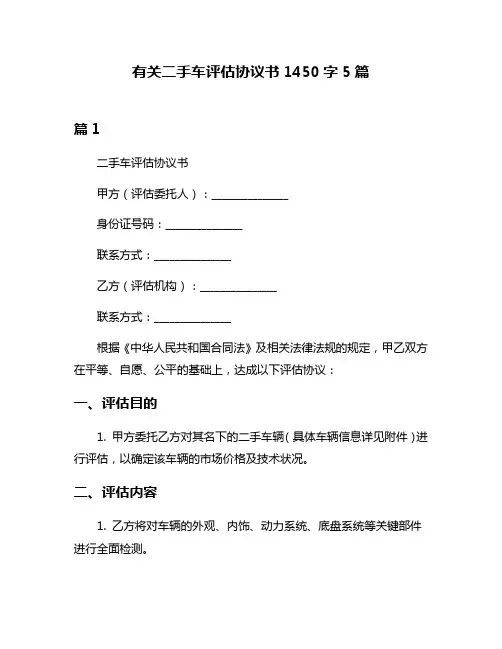 有关二手车评估协议书 1450 字 5 篇

篇 1

二手车评估协议书

甲方（评估委托人）：______________

身份证号码：______________

联系方式：______________

乙方（评估机构）：______________

联系方式：______________

根据《中华人民共和国合同法》及相关法律法规的规定，甲乙双方在平等、自愿、公平的基础上，达成以下评估协议：

一、评估目的

1. 甲方委托乙方对其名下的二手车辆（具体车辆信息详见附件）进行评估，以确定该车辆的市场价格及技术状况。

二、评估内容

1. 乙方将对车辆的外观、内饰、动力系统、底盘系统等关键部件进行全面检测。